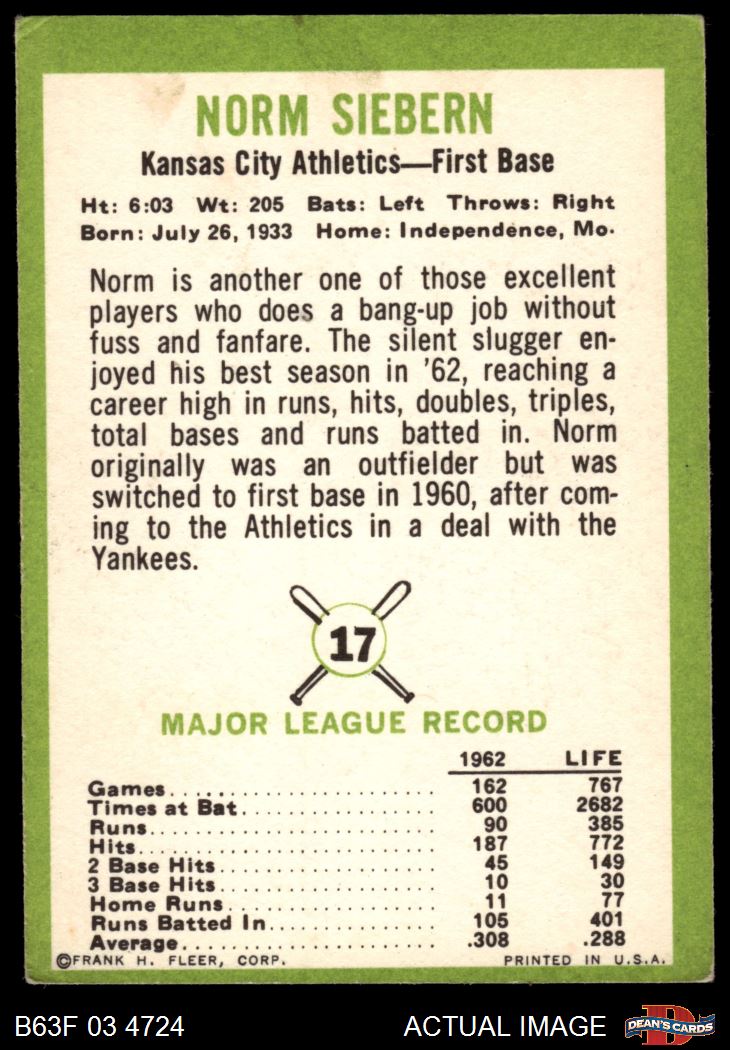 NORM SIEBERN

Kansas City Athletics—First Base

Ht: 6:03 Wt: 205 Bats: Left Throws: Right
Born: July 26, 1933 Home: Independence, Mo.

Norm is another one of those excellent players who does a bang-up job without fuss and fanfare. The silent slugger enjoyed his best season in '62, reaching a career high in runs, hits, doubles, triples, total bases and runs batted in. Norm originally was an outfielder but was switched to first base in 1960, after coming to the Athletics in a deal with the Yankees.

17

MAJOR LEAGUE RECORD

| | 1962 | LIFE |
|---|---|---|
| Games | 162 | 767 |
| Times at Bat | 600 | 2682 |
| Runs | 90 | 385 |
| Hits | 187 | 772 |
| 2 Base Hits | 45 | 149 |
| 3 Base Hits | 10 | 30 |
| Home Runs | 11 | 77 |
| Runs Batted In | 105 | 401 |
| Average | .308 | .288 |

©FRANK H. FLEER, CORP. PRINTED IN U.S.A.

B63F 03 4724 ACTUAL IMAGE DEAN'S CARDS